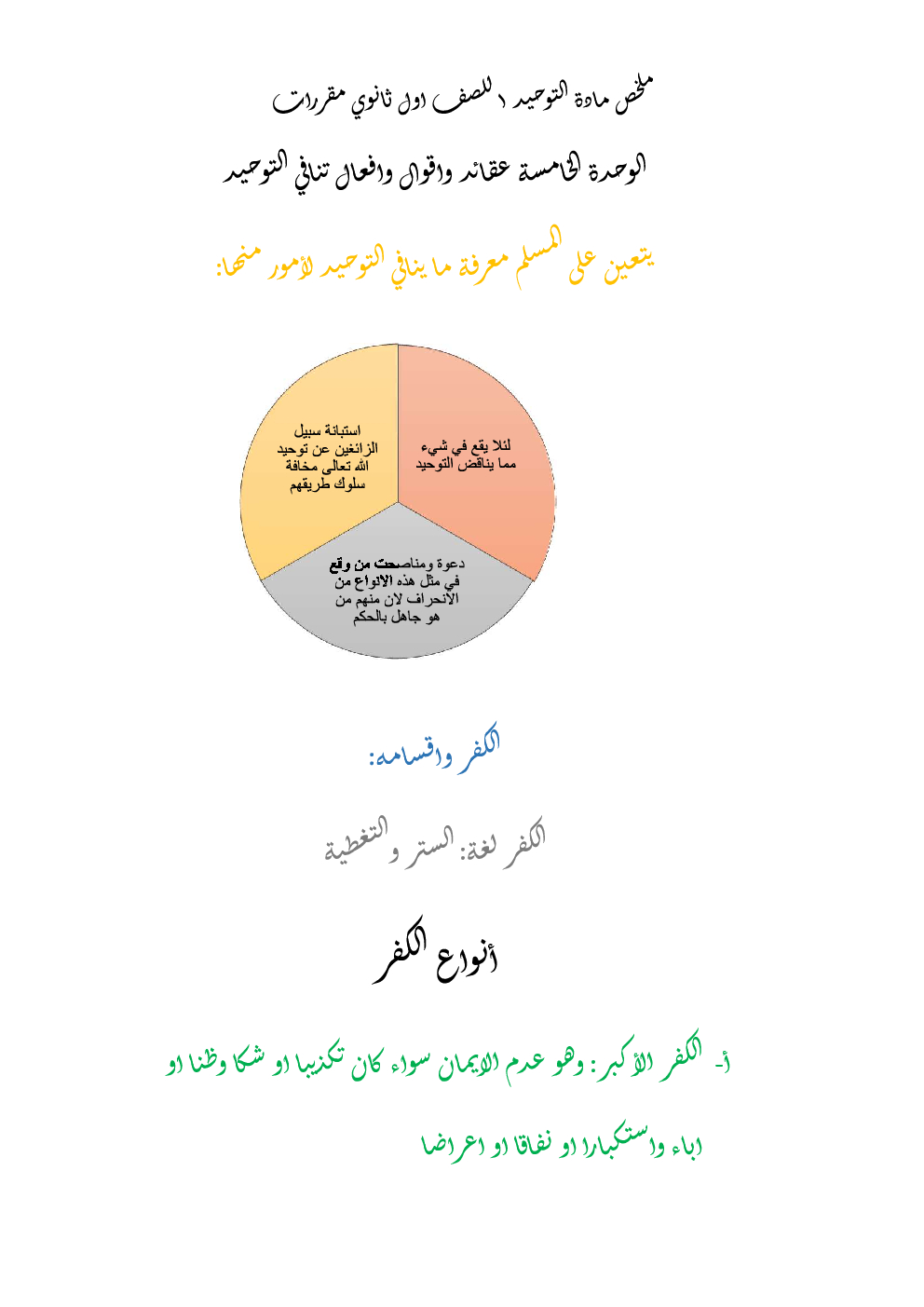 ملخص مادة التوحيد ١ للصف اول ثانوي مقررات

الوحدة الخامسة عقائد واقوال وافعال تنافي التوحيد

يتعين على المسلم معرفة ما ينافي التوحيد لأمور منها:

لئلا يقع في شيء مما يناقض التوحيد

استبانة سبيل الزائغين عن توحيد الله تعالى مخافة سلوك طريقهم

دعوة ومناصحت من وقع في مثل هذه الانواع من الانحراف لان منهم من هو جاهل بالحكم

الكفر واقسامه:

الكفر لغة: الستر و التغطية

أنواع الكفر

أ- الكفر الأكبر: وهو عدم الايمان سواء كان تكذيبا او شكا وظنا او اباء واستكبارا او نفاقا او اعراضا